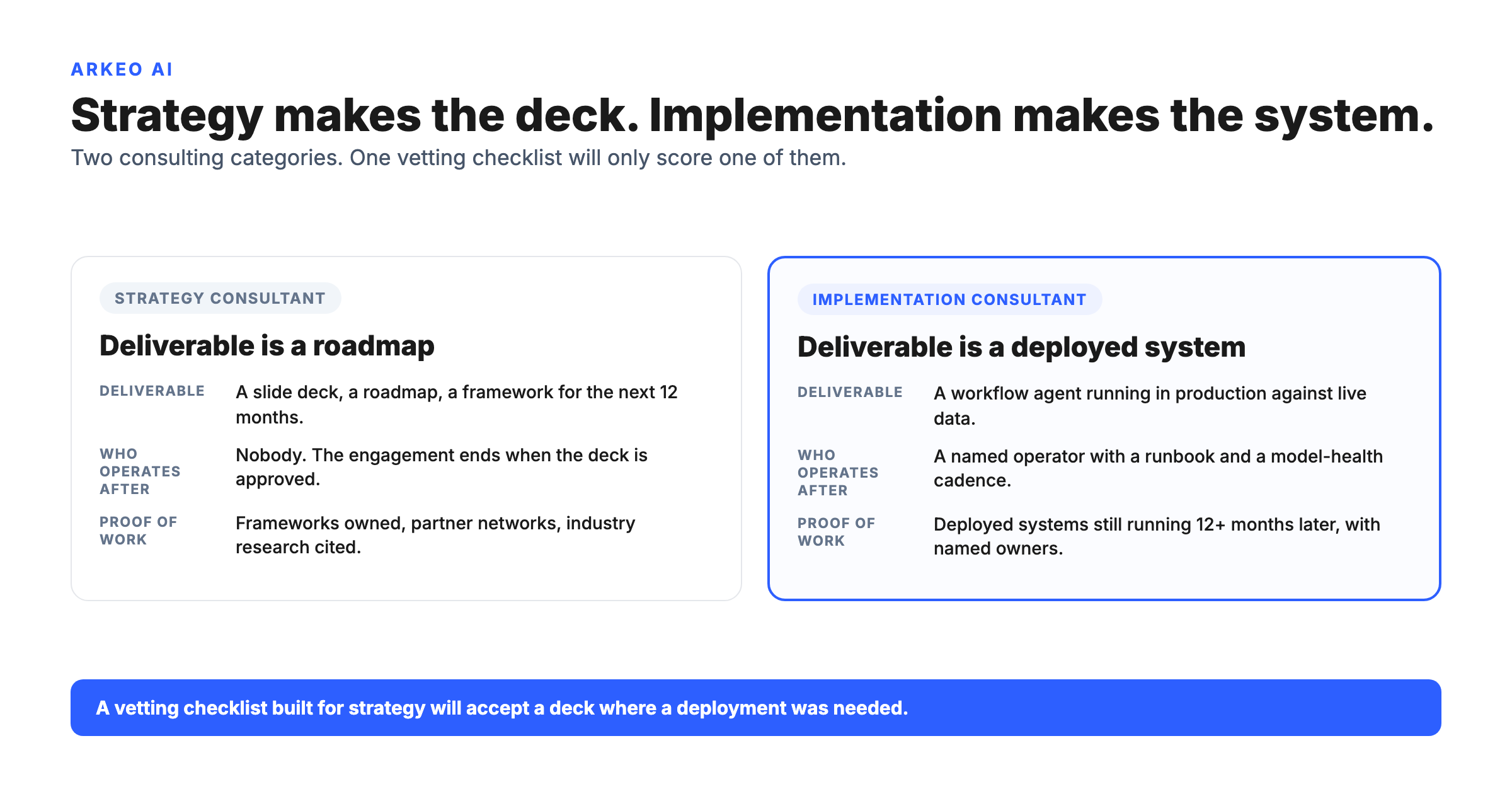 ARKEO AI

Strategy makes the deck. Implementation makes the system.

Two consulting categories. One vetting checklist will only score one of them.

STRATEGY CONSULTANT

Deliverable is a roadmap

DELIVERABLE
A slide deck, a roadmap, a framework for the next 12 months.

WHO OPERATES AFTER
Nobody. The engagement ends when the deck is approved.

PROOF OF WORK
Frameworks owned, partner networks, industry research cited.

IMPLEMENTATION CONSULTANT

Deliverable is a deployed system

DELIVERABLE
A workflow agent running in production against live data.

WHO OPERATES AFTER
A named operator with a runbook and a model-health cadence.

PROOF OF WORK
Deployed systems still running 12+ months later, with named owners.

A vetting checklist built for strategy will accept a deck where a deployment was needed.